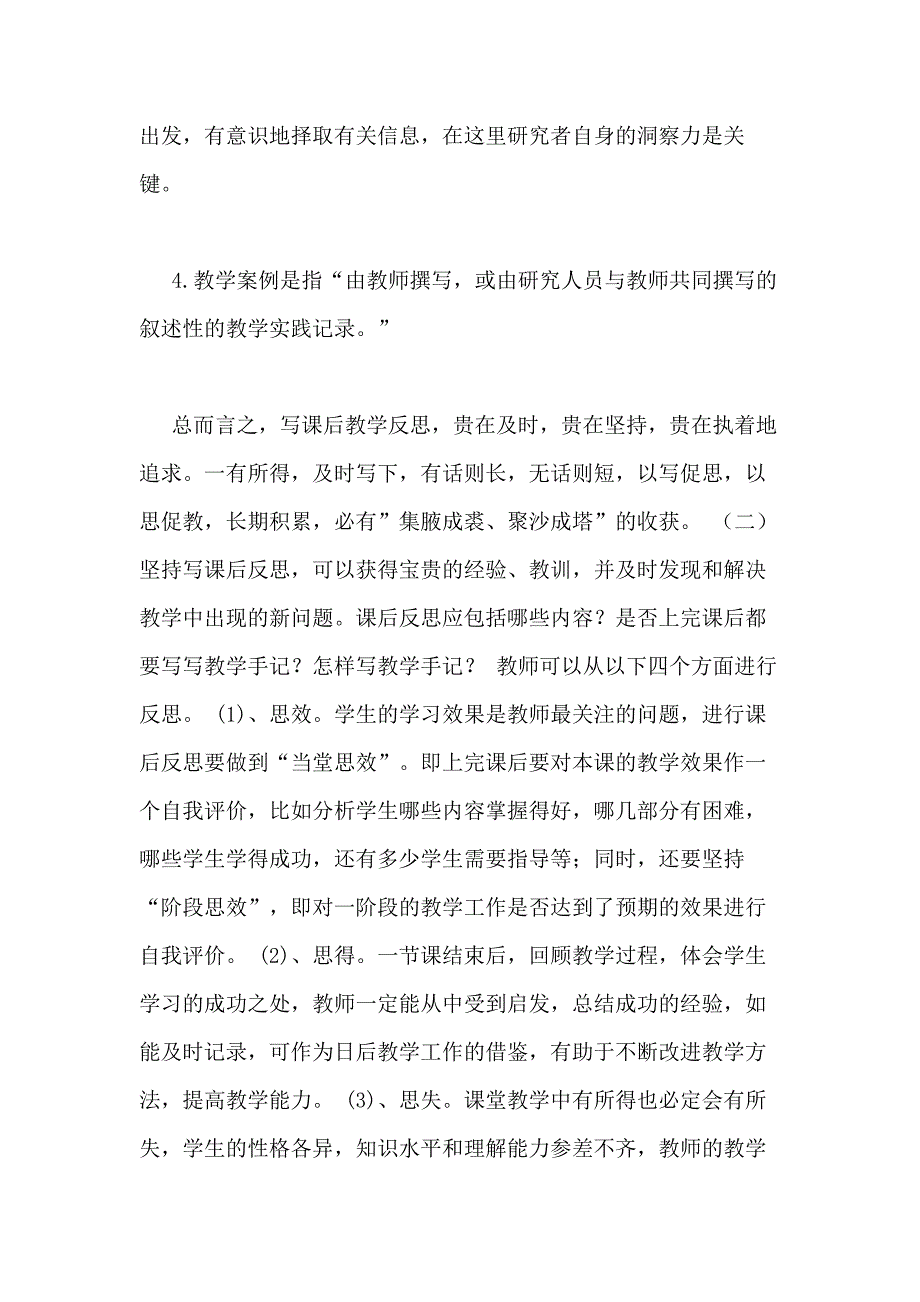 出发，有意识地择取有关信息，在这里研究者自身的洞察力是关键。

4.教学案例是指“由教师撰写，或由研究人员与教师共同撰写的叙述性的教学实践记录。”

总而言之，写课后教学反思，贵在及时，贵在坚持，贵在执着地追求。一有所得，及时写下，有话则长，无话则短，以写促思，以思促教，长期积累，必有”集腋成裘、聚沙成塔”的收获。 （二）坚持写课后反思，可以获得宝贵的经验、教训，并及时发现和解决教学中出现的新问题。课后反思应包括哪些内容？是否上完课后都要写写教学手记？怎样写教学手记？ 教师可以从以下四个方面进行反思。 (1)、思效。学生的学习效果是教师最关注的问题，进行课后反思要做到“当堂思效”。即上完课后要对本课的教学效果作一个自我评价，比如分析学生哪些内容掌握得好，哪几部分有困难，哪些学生学得成功，还有多少学生需要指导等；同时，还要坚持“阶段思效”，即对一阶段的教学工作是否达到了预期的效果进行自我评价。 (2)、思得。一节课结束后，回顾教学过程，体会学生学习的成功之处，教师一定能从中受到启发，总结成功的经验，如能及时记录，可作为日后教学工作的借鉴，有助于不断改进教学方法，提高教学能力。 (3)、思失。课堂教学中有所得也必定会有所失，学生的性格各异，知识水平和理解能力参差不齐，教师的教学